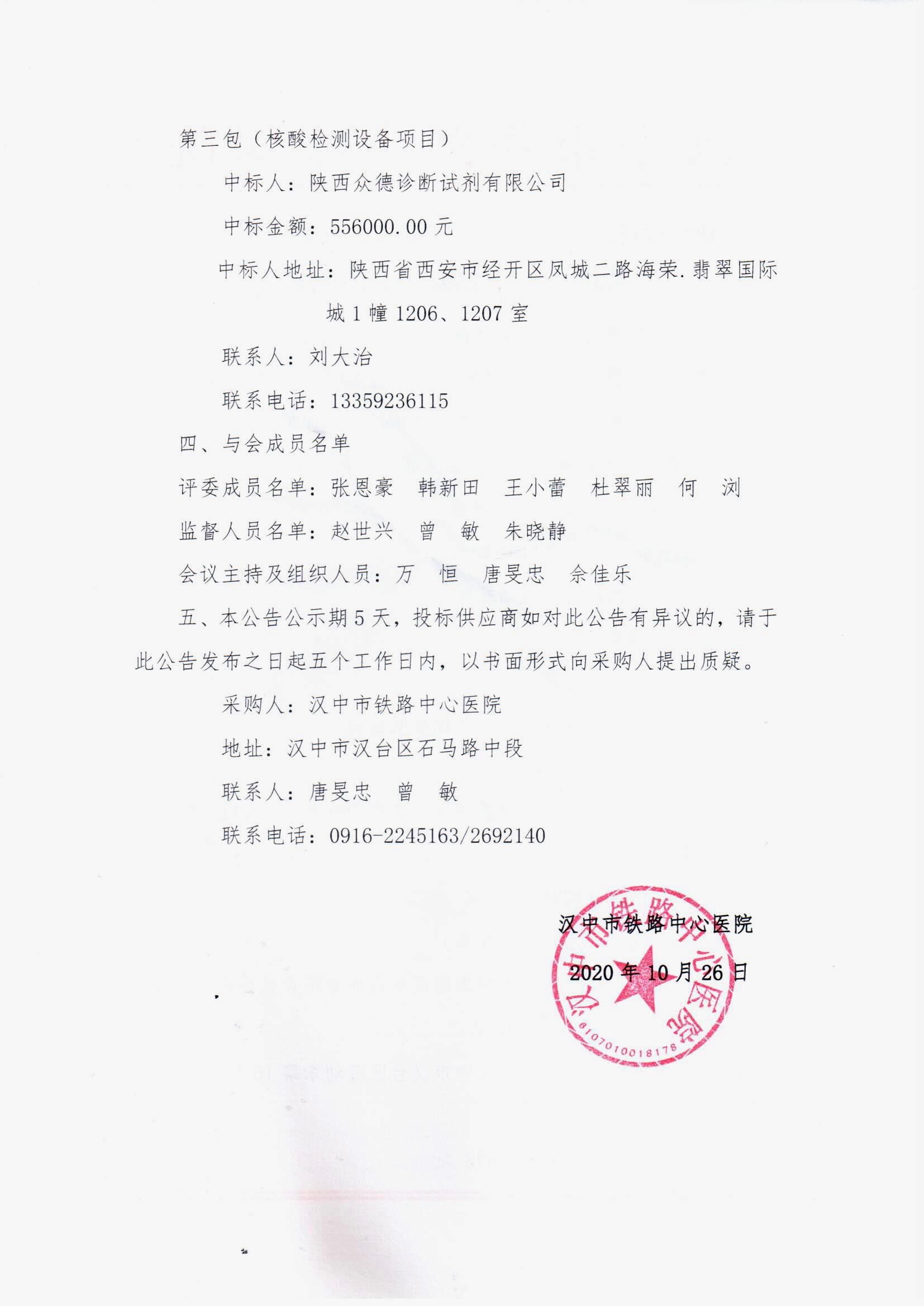 第三包（核酸检测设备项目）

中标人：陕西众德诊断试剂有限公司

中标金额：556000.00 元

中标人地址：陕西省西安市经开区凤城二路海荣.翡翠国际城 1 幢 1206、1207 室

联系人：刘大治

联系电话：13359236115

四、与会成员名单

评委成员名单：张恩豪　韩新田　王小蕾　杜翠丽　何　浏

监督人员名单：赵世兴　曾　敏　朱晓静

会议主持及组织人员：万　恒　唐旻忠　佘佳乐

五、本公告公示期 5 天，投标供应商如对此公告有异议的，请于此公告发布之日起五个工作日内，以书面形式向采购人提出质疑。

采购人：汉中市铁路中心医院

地址：汉中市汉台区石马路中段

联系人：唐旻忠　曾　敏

联系电话：0916-2245163/2692140

汉中市铁路中心医院

2020 年 10 月 26 日

汉中市铁路中心医院

6107010018178